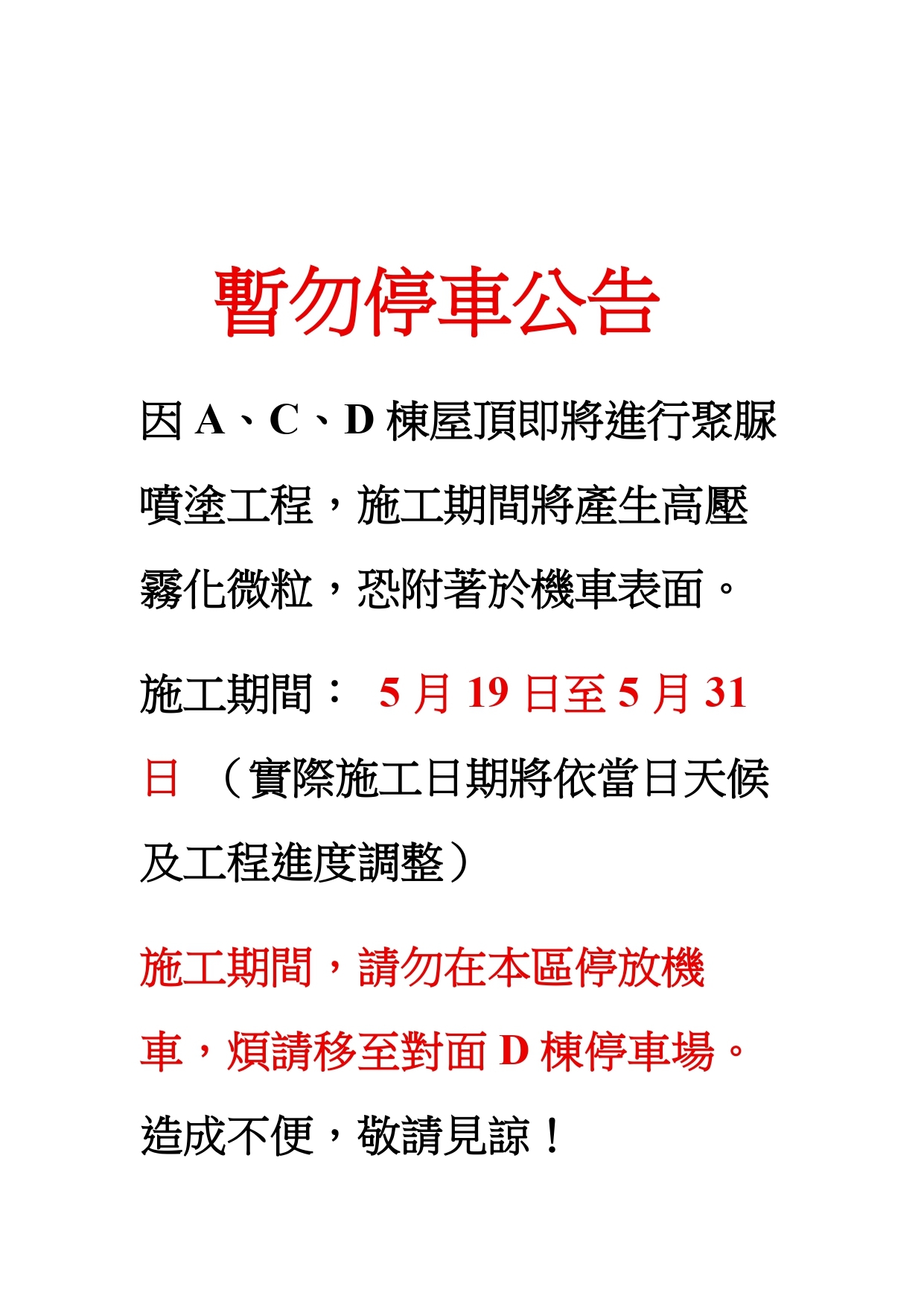 暫勿停車公告

因 A、C、D 棟屋頂即將進行聚脲噴塗工程，施工期間將產生高壓霧化微粒，恐附著於機車表面。

施工期間： 5 月 19 日至 5 月 31 日 （實際施工日期將依當日天候及工程進度調整）

施工期間，請勿在本區停放機車，煩請移至對面 D 棟停車場。

造成不便，敬請見諒！